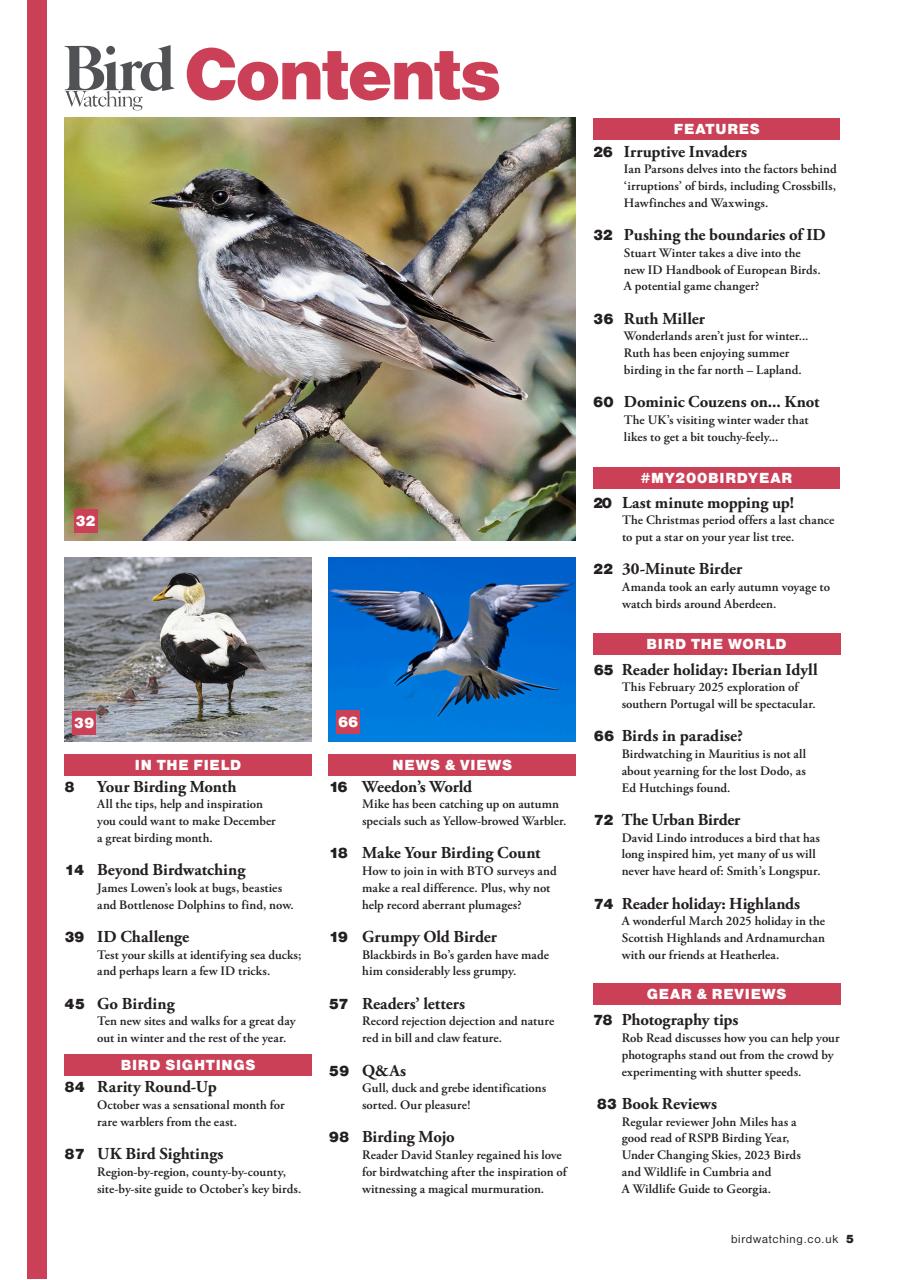 Bird Watching Contents

32

39

66

IN THE FIELD

8 Your Birding Month
All the tips, help and inspiration you could want to make December a great birding month.

14 Beyond Birdwatching
James Lowen's look at bugs, beasties and Bottlenose Dolphins to find, now.

39 ID Challenge
Test your skills at identifying sea ducks; and perhaps learn a few ID tricks.

45 Go Birding
Ten new sites and walks for a great day out in winter and the rest of the year.

BIRD SIGHTINGS

84 Rarity Round-Up
October was a sensational month for rare warblers from the east.

87 UK Bird Sightings
Region-by-region, county-by-county, site-by-site guide to October's key birds.

NEWS & VIEWS

16 Weedon's World
Mike has been catching up on autumn specials such as Yellow-browed Warbler.

18 Make Your Birding Count
How to join in with BTO surveys and make a real difference. Plus, why not help record aberrant plumages?

19 Grumpy Old Birder
Blackbirds in Bo's garden have made him considerably less grumpy.

57 Readers' letters
Record rejection dejection and nature red in bill and claw feature.

59 Q&As
Gull, duck and grebe identifications sorted. Our pleasure!

98 Birding Mojo
Reader David Stanley regained his love for birdwatching after the inspiration of witnessing a magical murmuration.

FEATURES

26 Irruptive Invaders
Ian Parsons delves into the factors behind 'irruptions' of birds, including Crossbills, Hawfinches and Waxwings.

32 Pushing the boundaries of ID
Stuart Winter takes a dive into the new ID Handbook of European Birds. A potential game changer?

36 Ruth Miller
Wonderlands aren't just for winter... Ruth has been enjoying summer birding in the far north – Lapland.

60 Dominic Couzens on... Knot
The UK's visiting winter wader that likes to get a bit touchy-feely...

#MY200BIRDYEAR

20 Last minute mopping up!
The Christmas period offers a last chance to put a star on your year list tree.

22 30-Minute Birder
Amanda took an early autumn voyage to watch birds around Aberdeen.

BIRD THE WORLD

65 Reader holiday: Iberian Idyll
This February 2025 exploration of southern Portugal will be spectacular.

66 Birds in paradise?
Birdwatching in Mauritius is not all about yearning for the lost Dodo, as Ed Hutchings found.

72 The Urban Birder
David Lindo introduces a bird that has long inspired him, yet many of us will never have heard of: Smith's Longspur.

74 Reader holiday: Highlands
A wonderful March 2025 holiday in the Scottish Highlands and Ardnamurchan with our friends at Heatherlea.

GEAR & REVIEWS

78 Photography tips
Rob Read discusses how you can help your photographs stand out from the crowd by experimenting with shutter speeds.

83 Book Reviews
Regular reviewer John Miles has a good read of RSPB Birding Year, Under Changing Skies, 2023 Birds and Wildlife in Cumbria and A Wildlife Guide to Georgia.

birdwatching.co.uk 5